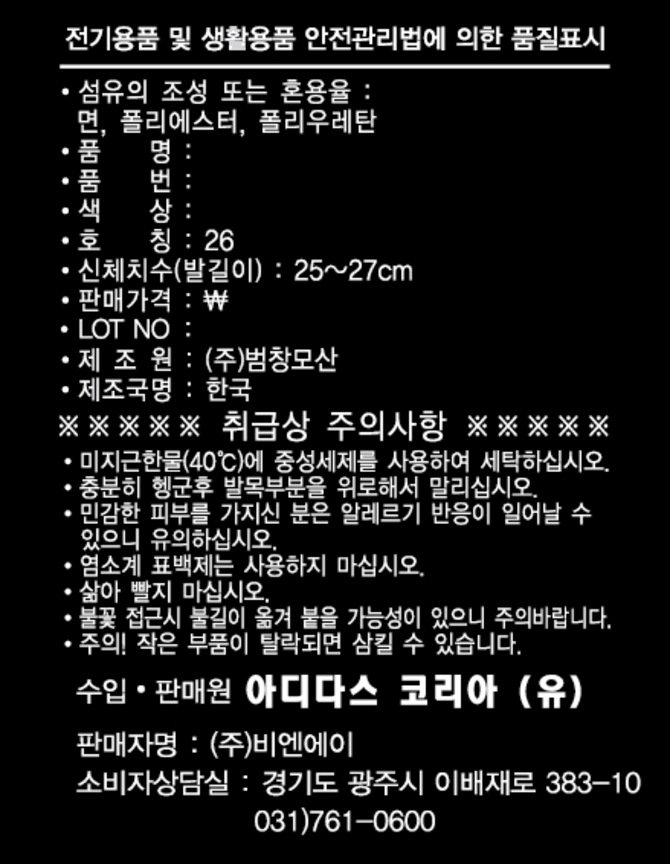 전기용품 및 생활용품 안전관리법에 의한 품질표시

• 섬유의 조성 또는 혼용율 :
면, 폴리에스터, 폴리우레탄
• 품 명 :
• 품 번 :
• 색 상 :
• 호 칭 : 26
• 신체치수(발길이) : 25~27cm
• 판매가격 : ₩
• LOT NO :
• 제 조 원 : (주)범창모산
• 제조국명 : 한국

※※※※※ 취급상 주의사항 ※※※※※

• 미지근한물(40℃)에 중성세제를 사용하여 세탁하십시오.
• 충분히 헹군후 발목부분을 위로해서 말리십시오.
• 민감한 피부를 가지신 분은 알레르기 반응이 일어날 수 있으니 유의하십시오.
• 염소계 표백제는 사용하지 마십시오.
• 삶아 빨지 마십시오.
• 불꽃 접근시 불길이 옮겨 붙을 가능성이 있으니 주의바랍니다.
• 주의! 작은 부품이 탈락되면 삼킬 수 있습니다.

수입 • 판매원 아디다스 코리아 (유)

판매자명 : (주)비엔에이
소비자상담실 : 경기도 광주시 이배재로 383-10
031)761-0600